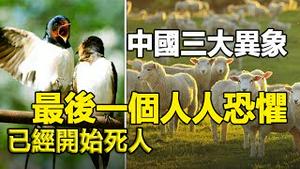 中國三大異象
最後一個人人恐懼
已經開始死人